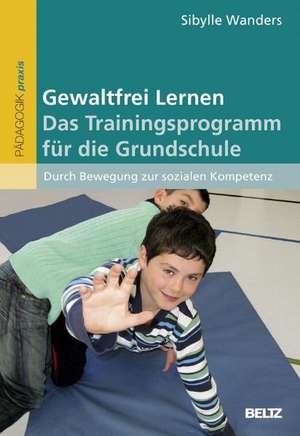 PÄDAGOGIK praxis

Sibylle Wanders

Gewaltfrei Lernen
Das Trainingsprogramm für die Grundschule

Durch Bewegung zur sozialen Kompetenz

BELTZ